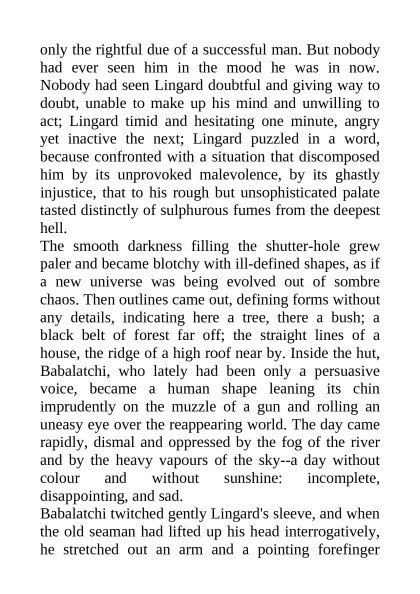 only the rightful due of a successful man. But nobody had ever seen him in the mood he was in now. Nobody had seen Lingard doubtful and giving way to doubt, unable to make up his mind and unwilling to act; Lingard timid and hesitating one minute, angry yet inactive the next; Lingard puzzled in a word, because confronted with a situation that discomposed him by its unprovoked malevolence, by its ghastly injustice, that to his rough but unsophisticated palate tasted distinctly of sulphurous fumes from the deepest hell.

The smooth darkness filling the shutter-hole grew paler and became blotchy with ill-defined shapes, as if a new universe was being evolved out of sombre chaos. Then outlines came out, defining forms without any details, indicating here a tree, there a bush; a black belt of forest far off; the straight lines of a house, the ridge of a high roof near by. Inside the hut, Babalatchi, who lately had been only a persuasive voice, became a human shape leaning its chin imprudently on the muzzle of a gun and rolling an uneasy eye over the reappearing world. The day came rapidly, dismal and oppressed by the fog of the river and by the heavy vapours of the sky--a day without colour and without sunshine: incomplete, disappointing, and sad.

Babalatchi twitched gently Lingard's sleeve, and when the old seaman had lifted up his head interrogatively, he stretched out an arm and a pointing forefinger